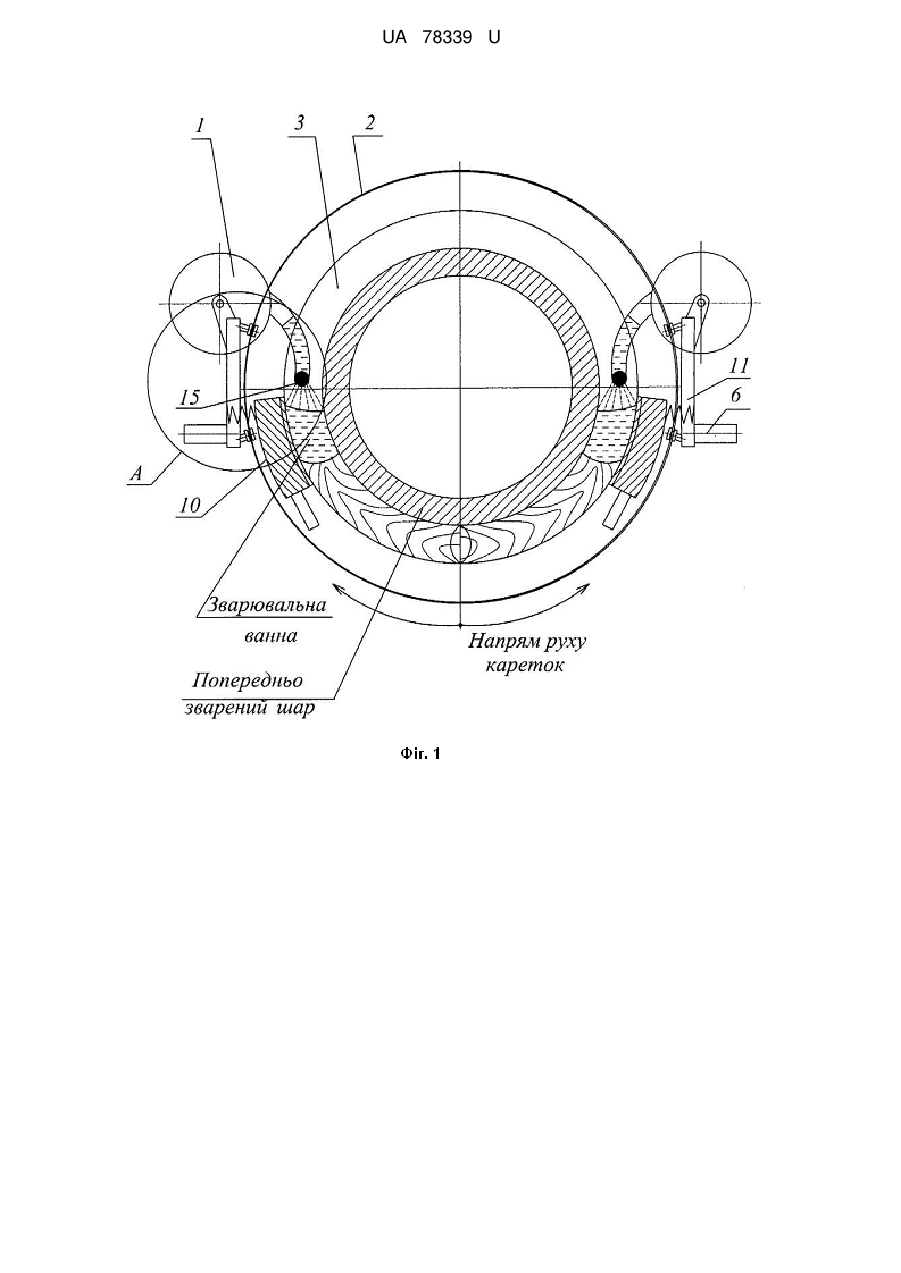 UA 78339 U

1
3
2
15
11
6
A
10
Зварювальна ванна
Напрям руху кареток
Попередньо зварений шар

Фіг. 1